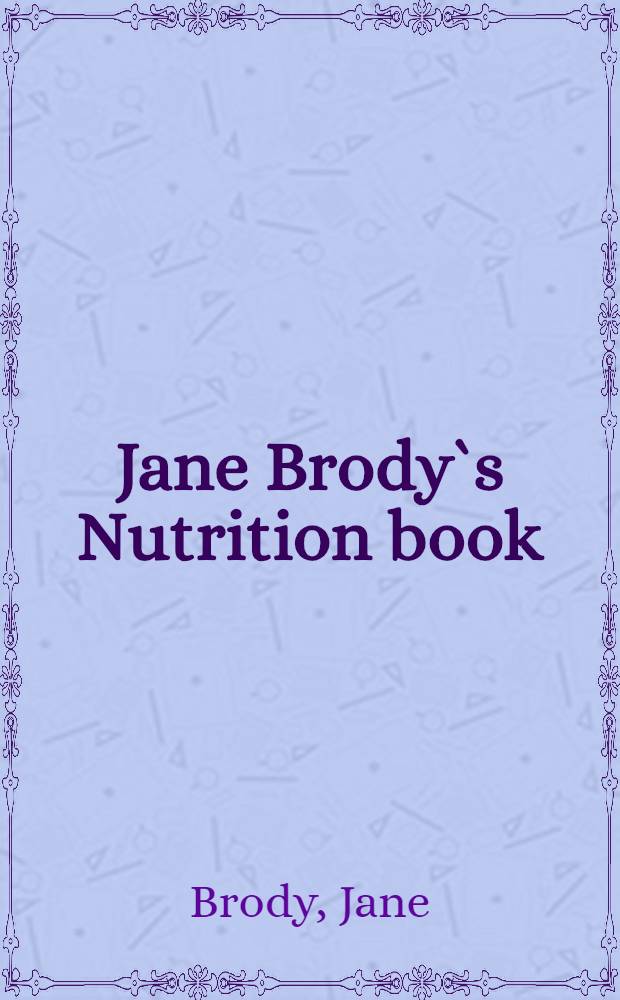 Jane Brody`s Nutrition book

Brody, Jane